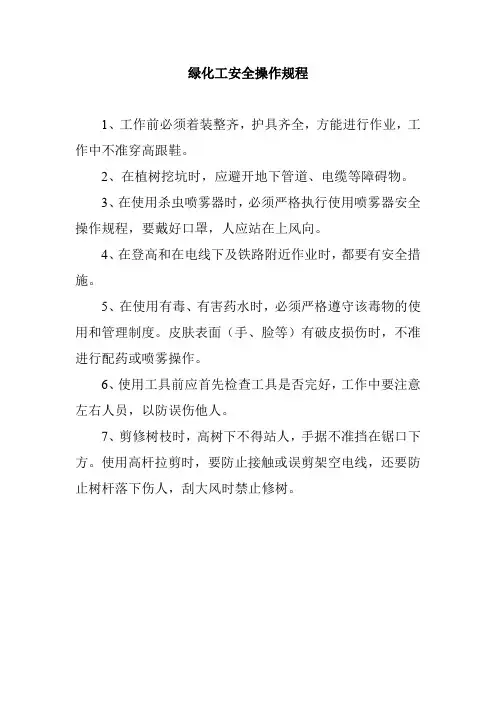 绿化工安全操作规程

1、工作前必须着装整齐，护具齐全，方能进行作业，工作中不准穿高跟鞋。

2、在植树挖坑时，应避开地下管道、电缆等障碍物。

3、在使用杀虫喷雾器时，必须严格执行使用喷雾器安全操作规程，要戴好口罩，人应站在上风向。

4、在登高和在电线下及铁路附近作业时，都要有安全措施。

5、在使用有毒、有害药水时，必须严格遵守该毒物的使用和管理制度。皮肤表面（手、脸等）有破皮损伤时，不准进行配药或喷雾操作。

6、使用工具前应首先检查工具是否完好，工作中要注意左右人员，以防误伤他人。

7、剪修树枝时，高树下不得站人，手据不准挡在锯口下方。使用高杆拉剪时，要防止接触或误剪架空电线，还要防止树杆落下伤人，刮大风时禁止修树。